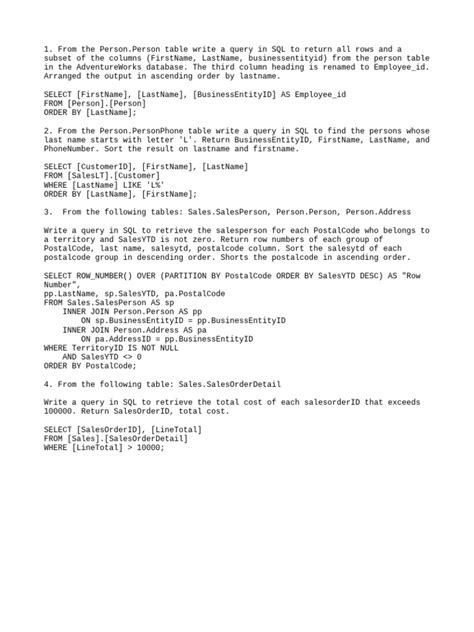 1. From the Person.Person table write a query in SQL to return all rows and a subset of the columns (FirstName, LastName, businessentityid) from the person table in the AdventureWorks database. The third column heading is renamed to Employee_id. Arranged the output in ascending order by lastname.

SELECT [FirstName], [LastName], [BusinessEntityID] AS Employee_id
FROM [Person].[Person]
ORDER BY [LastName];

2. From the Person.PersonPhone table write a query in SQL to find the persons whose last name starts with letter 'L'. Return BusinessEntityID, FirstName, LastName, and PhoneNumber. Sort the result on lastname and firstname.

SELECT [CustomerID], [FirstName], [LastName]
FROM [SalesLT].[Customer]
WHERE [LastName] LIKE 'L%'
ORDER BY [LastName], [FirstName];

3. From the following tables: Sales.SalesPerson, Person.Person, Person.Address

Write a query in SQL to retrieve the salesperson for each PostalCode who belongs to a territory and SalesYTD is not zero. Return row numbers of each group of PostalCode, last name, salesytd, postalcode column. Sort the salesytd of each postalcode group in descending order. Shorts the postalcode in ascending order.

SELECT ROW_NUMBER() OVER (PARTITION BY PostalCode ORDER BY SalesYTD DESC) AS "Row Number",
pp.LastName, sp.SalesYTD, pa.PostalCode
FROM Sales.SalesPerson AS sp
    INNER JOIN Person.Person AS pp
        ON sp.BusinessEntityID = pp.BusinessEntityID
    INNER JOIN Person.Address AS pa
        ON pa.AddressID = pp.BusinessEntityID
WHERE TerritoryID IS NOT NULL
    AND SalesYTD <> 0
ORDER BY PostalCode;

4. From the following table: Sales.SalesOrderDetail

Write a query in SQL to retrieve the total cost of each salesorderID that exceeds 100000. Return SalesOrderID, total cost.

SELECT [SalesOrderID], [LineTotal]
FROM [Sales].[SalesOrderDetail]
WHERE [LineTotal] > 10000;